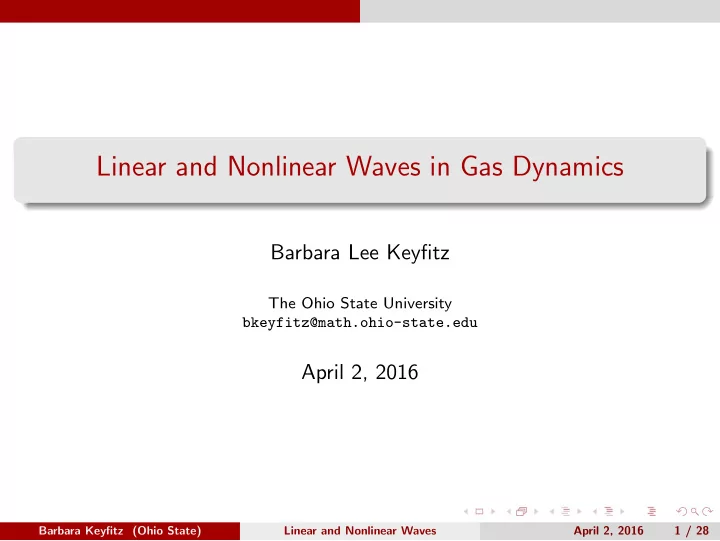 Linear and Nonlinear Waves in Gas Dynamics

Barbara Lee Keyfitz

The Ohio State University
bkeyfitz@math.ohio-state.edu

April 2, 2016

Barbara Keyfitz (Ohio State) Linear and Nonlinear Waves April 2, 2016 1 / 28